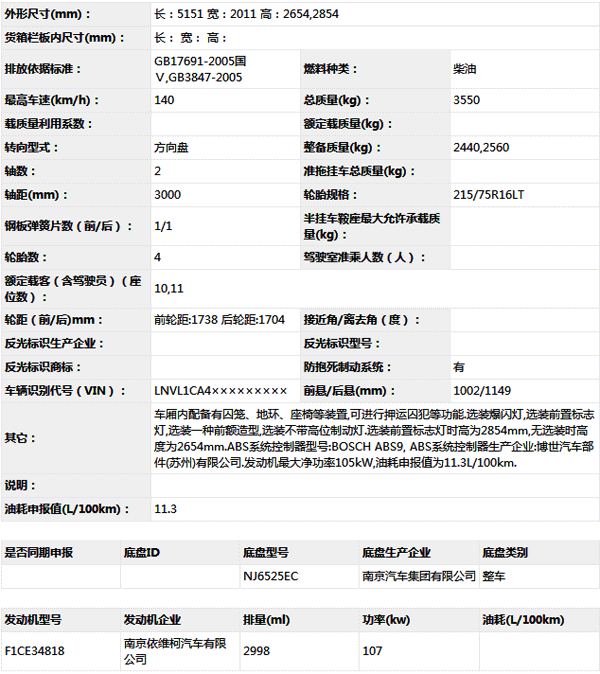 | 外形尺寸(mm)： | 长：5151 宽：2011 高：2654,2854 | | |
|---|---|---|---|
| 货箱栏板内尺寸(mm)： | 长： 宽： 高： | | |
| 排放依据标准： | GB17691-2005国V,GB3847-2005 | 燃料种类： | 柴油 |
| 最高车速(km/h)： | 140 | 总质量(kg)： | 3550 |
| 载质量利用系数： | | 额定载质量(kg)： | |
| 转向型式： | 方向盘 | 整备质量(kg)： | 2440,2560 |
| 轴数： | 2 | 准拖挂车总质量(kg)： | |
| 轴距(mm)： | 3000 | 轮胎规格： | 215/75R16LT |
| 钢板弹簧片数（前/后）： | 1/1 | 半挂车鞍座最大允许承载质量(kg)： | |
| 轮胎数： | 4 | 驾驶室准乘人数（人）： | |
| 额定载客（含驾驶员）（座位数）： | 10,11 | | |
| 轮距（前/后)mm： | 前轮距:1738 后轮距:1704 | 接近角/离去角（度）： | |
| 反光标识生产企业： | | 反光标识型号： | |
| 反光标识商标： | | 防抱死制动系统： | 有 |
| 车辆识别代号（VIN）： | LNVL1CA4××××××××× | 前悬/后悬(mm)： | 1002/1149 |
| 其它： | 车厢内配备有囚笼、地环、座椅等装置,可进行押运囚犯等功能.选装爆闪灯,选装前置标志灯,选装一种前额造型,选装不带高位制动灯.选装前置标志灯时高为2854mm,无选装时高度为2654mm.ABS系统控制器型号:BOSCH ABS9, ABS系统控制器生产企业:博世汽车部件(苏州)有限公司.发动机最大净功率105kW,油耗申报值为11.3L/100km. | | |
| 说明： | | | |
| 油耗申报值(L/100km)： | 11.3 | | |

| 是否同期申报 | 底盘ID | 底盘型号 | 底盘生产企业 | 底盘类别 |
|---|---|---|---|---|
| | | NJ6525EC | 南京汽车集团有限公司 | 整车 |

| 发动机型号 | 发动机企业 | 排量(ml) | 功率(kw) | 油耗(L/100km) |
|---|---|---|---|---|
| F1CE34818 | 南京依维柯汽车有限公司 | 2998 | 107 | |